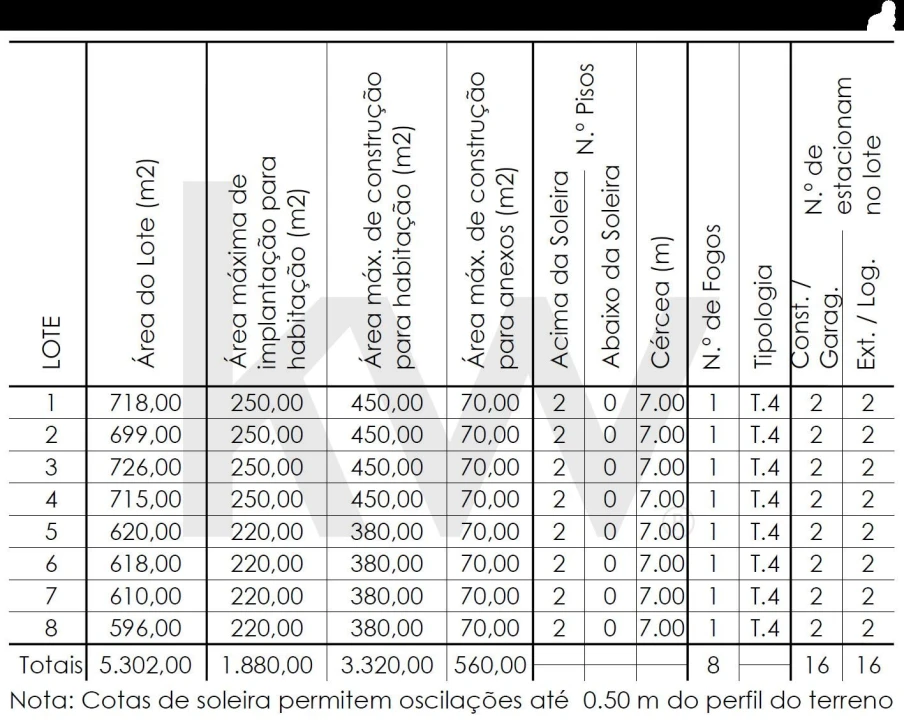 | LOTE | Área do Lote (m2) | Área máxima de implantação para habitação (m2) | Área máx. de construção para habitação (m2) | Área máx. de construção para anexos (m2) | N.º Pisos Acima da Soleira | N.º Pisos Abaixo da Soleira | Cércea (m) | N.º de Fogos | Tipologia | N.º de estacionam no lote Const. / Garag. | N.º de estacionam no lote Ext. / Log. |
|---|---|---|---|---|---|---|---|---|---|---|---|
| 1 | 718,00 | 250,00 | 450,00 | 70,00 | 2 | 0 | 7.00 | 1 | T.4 | 2 | 2 |
| 2 | 699,00 | 250,00 | 450,00 | 70,00 | 2 | 0 | 7.00 | 1 | T.4 | 2 | 2 |
| 3 | 726,00 | 250,00 | 450,00 | 70,00 | 2 | 0 | 7.00 | 1 | T.4 | 2 | 2 |
| 4 | 715,00 | 250,00 | 450,00 | 70,00 | 2 | 0 | 7.00 | 1 | T.4 | 2 | 2 |
| 5 | 620,00 | 220,00 | 380,00 | 70,00 | 2 | 0 | 7.00 | 1 | T.4 | 2 | 2 |
| 6 | 618,00 | 220,00 | 380,00 | 70,00 | 2 | 0 | 7.00 | 1 | T.4 | 2 | 2 |
| 7 | 610,00 | 220,00 | 380,00 | 70,00 | 2 | 0 | 7.00 | 1 | T.4 | 2 | 2 |
| 8 | 596,00 | 220,00 | 380,00 | 70,00 | 2 | 0 | 7.00 | 1 | T.4 | 2 | 2 |
| Totais | 5.302,00 | 1.880,00 | 3.320,00 | 560,00 | | | | 8 | | 16 | 16 |

Nota: Cotas de soleira permitem oscilações até 0.50 m do perfil do terreno